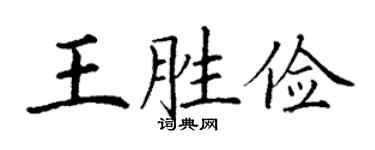 王胜俭

词典网